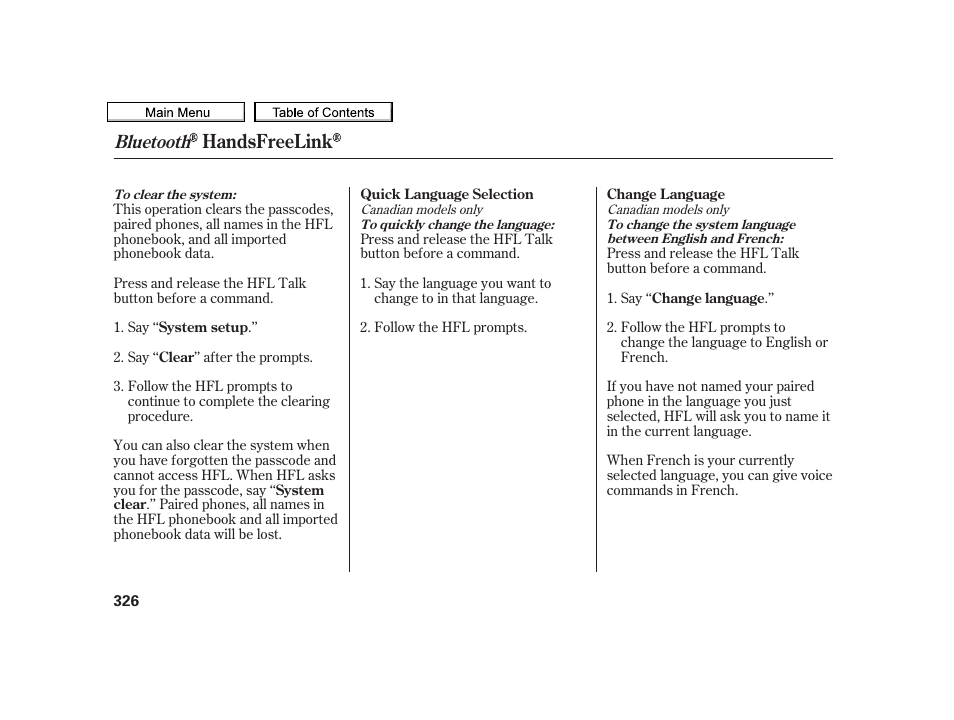 Main Menu

Table of Contents

Bluetooth® HandsFreeLink®

To clear the system:
This operation clears the passcodes, paired phones, all names in the HFL phonebook, and all imported phonebook data.

Press and release the HFL Talk button before a command.

1. Say “System setup.”

2. Say “Clear” after the prompts.

3. Follow the HFL prompts to continue to complete the clearing procedure.

You can also clear the system when you have forgotten the passcode and cannot access HFL. When HFL asks you for the passcode, say “System clear.” Paired phones, all names in the HFL phonebook and all imported phonebook data will be lost.

Quick Language Selection
Canadian models only
To quickly change the language:
Press and release the HFL Talk button before a command.

1. Say the language you want to change to in that language.

2. Follow the HFL prompts.

Change Language
Canadian models only
To change the system language between English and French:
Press and release the HFL Talk button before a command.

1. Say “Change language.”

2. Follow the HFL prompts to change the language to English or French.

If you have not named your paired phone in the language you just selected, HFL will ask you to name it in the current language.

When French is your currently selected language, you can give voice commands in French.

326